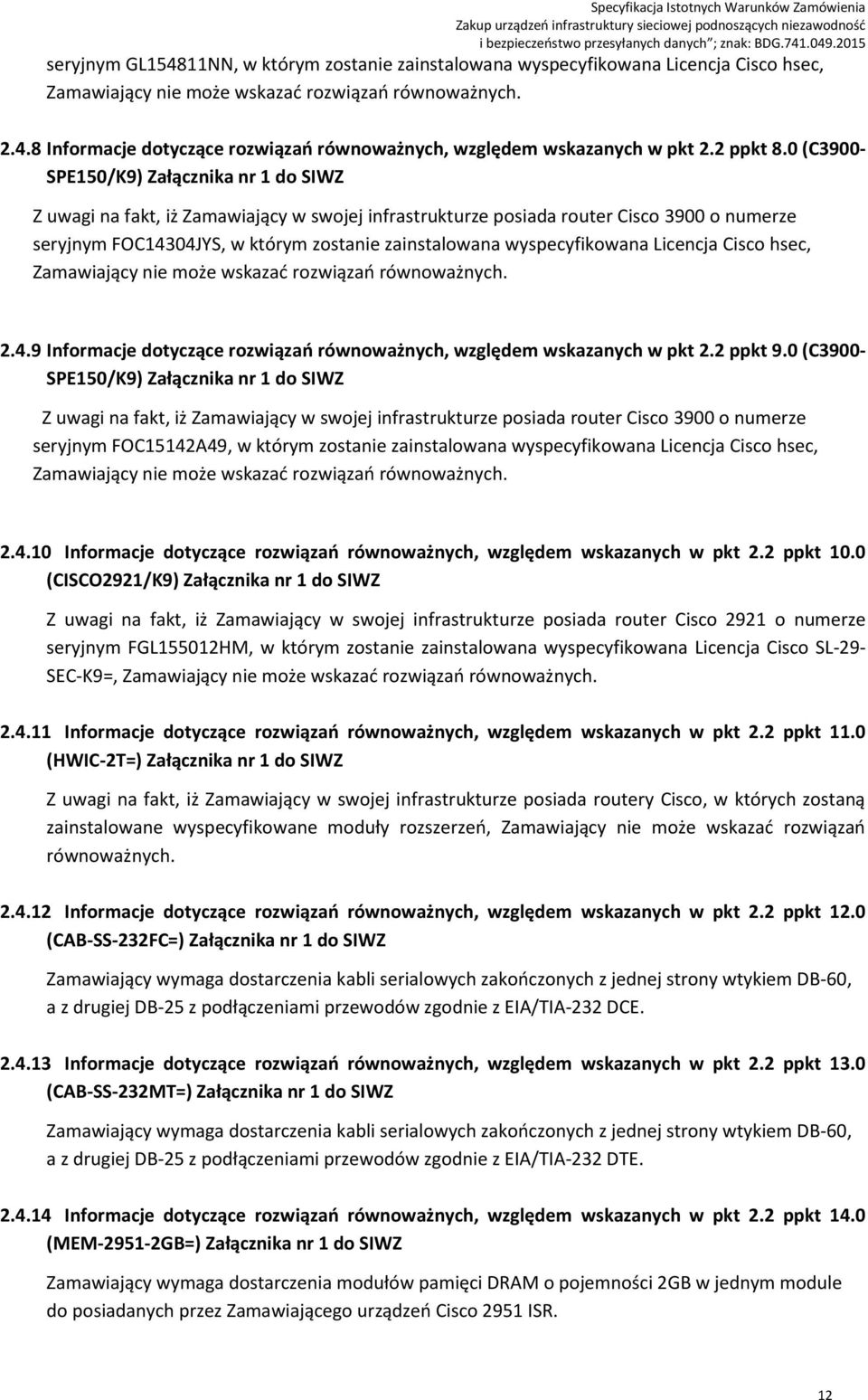 Specyfikacja Istotnych Warunków Zamówienia
Zakup urządzeń infrastruktury sieciowej podnoszących niezawodność i bezpieczeństwo przesyłanych danych"; znak: BDG.741.049.2015

seryjnym GL154811NN, w którym zostanie zainstalowana wyspecyfikowana Licencja Cisco hsec, Zamawiający nie może wskazać rozwiązań równoważnych.

2.4.8 Informacje dotyczące rozwiązań równoważnych, względem wskazanych w pkt 2.2 ppkt 8.0 (C3900-SPE150/K9) Załącznika nr 1 do SIWZ

Z uwagi na fakt, iż Zamawiający w swojej infrastrukturze posiada router Cisco 3900 o numerze seryjnym FOC14304JYS, w którym zostanie zainstalowana wyspecyfikowana Licencja Cisco hsec, Zamawiający nie może wskazać rozwiązań równoważnych.

2.4.9 Informacje dotyczące rozwiązań równoważnych, względem wskazanych w pkt 2.2 ppkt 9.0 (C3900-SPE150/K9) Załącznika nr 1 do SIWZ

Z uwagi na fakt, iż Zamawiający w swojej infrastrukturze posiada router Cisco 3900 o numerze seryjnym FOC15142A49, w którym zostanie zainstalowana wyspecyfikowana Licencja Cisco hsec, Zamawiający nie może wskazać rozwiązań równoważnych.

2.4.10 Informacje dotyczące rozwiązań równoważnych, względem wskazanych w pkt 2.2 ppkt 10.0 (CISCO2921/K9) Załącznika nr 1 do SIWZ

Z uwagi na fakt, iż Zamawiający w swojej infrastrukturze posiada router Cisco 2921 o numerze seryjnym FGL155012HM, w którym zostanie zainstalowana wyspecyfikowana Licencja Cisco SL-29-SEC-K9=, Zamawiający nie może wskazać rozwiązań równoważnych.

2.4.11 Informacje dotyczące rozwiązań równoważnych, względem wskazanych w pkt 2.2 ppkt 11.0 (HWIC-2T=) Załącznika nr 1 do SIWZ

Z uwagi na fakt, iż Zamawiający w swojej infrastrukturze posiada routery Cisco, w których zostaną zainstalowane wyspecyfikowane moduły rozszerzeń, Zamawiający nie może wskazać rozwiązań równoważnych.

2.4.12 Informacje dotyczące rozwiązań równoważnych, względem wskazanych w pkt 2.2 ppkt 12.0 (CAB-SS-232FC=) Załącznika nr 1 do SIWZ

Zamawiający wymaga dostarczenia kabli serialowych zakończonych z jednej strony wtykiem DB-60, a z drugiej DB-25 z podłączeniami przewodów zgodnie z EIA/TIA-232 DCE.

2.4.13 Informacje dotyczące rozwiązań równoważnych, względem wskazanych w pkt 2.2 ppkt 13.0 (CAB-SS-232MT=) Załącznika nr 1 do SIWZ

Zamawiający wymaga dostarczenia kabli serialowych zakończonych z jednej strony wtykiem DB-60, a z drugiej DB-25 z podłączeniami przewodów zgodnie z EIA/TIA-232 DTE.

2.4.14 Informacje dotyczące rozwiązań równoważnych, względem wskazanych w pkt 2.2 ppkt 14.0 (MEM-2951-2GB=) Załącznika nr 1 do SIWZ

Zamawiający wymaga dostarczenia modułów pamięci DRAM o pojemności 2GB w jednym module do posiadanych przez Zamawiającego urządzeń Cisco 2951 ISR.

12